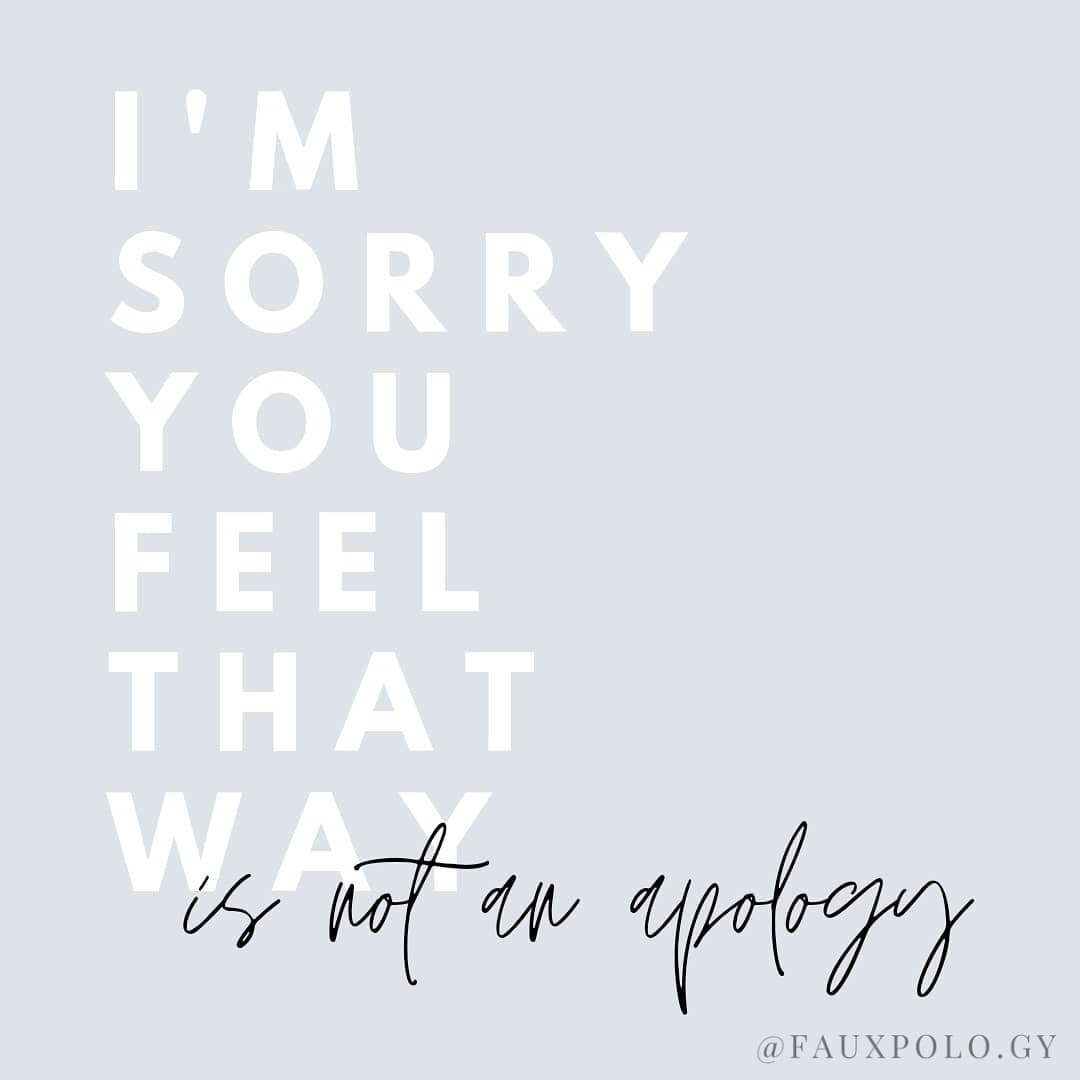 I'M SORRY YOU FEEL THAT WAY

is not an apology

@FAUXPOLO.GY